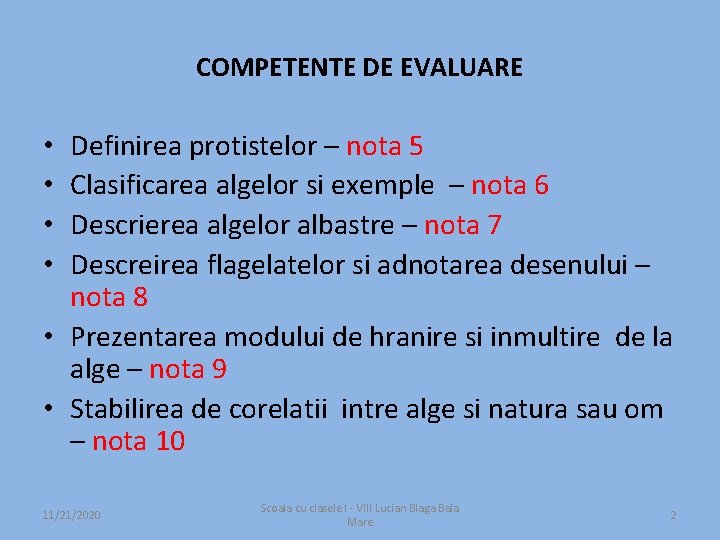 COMPETENTE DE EVALUARE

• Definirea protistelor – nota 5
• Clasificarea algelor si exemple – nota 6
• Descrierea algelor albastre – nota 7
• Descreirea flagelatelor si adnotarea desenului – nota 8
• Prezentarea modului de hranire si inmultire de la alge – nota 9
• Stabilirea de corelatii intre alge si natura sau om – nota 10

11/21/2020

Scoala cu clasele I - VIII Lucian Blaga Baia Mare

2